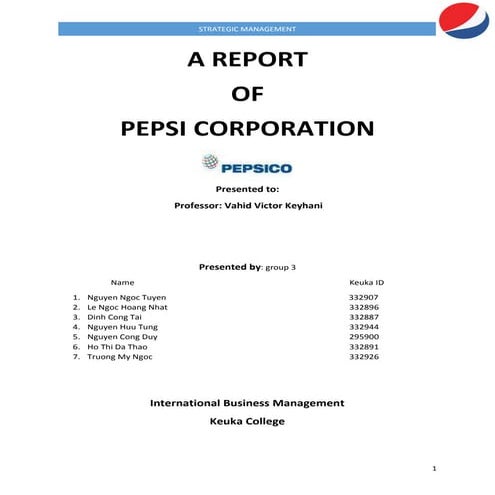 STRATEGIC MANAGEMENT

A REPORT
OF
PEPSI CORPORATION

PEPSICO

Presented to:
Professor: Vahid Victor Keyhani

Presented by: group 3

| Name | Keuka ID |
|---|---|
| 1. Nguyen Ngoc Tuyen | 332907 |
| 2. Le Ngoc Hoang Nhat | 332896 |
| 3. Dinh Cong Tai | 332887 |
| 4. Nguyen Huu Tung | 332944 |
| 5. Nguyen Cong Duy | 295900 |
| 6. Ho Thi Da Thao | 332891 |
| 7. Truong My Ngoc | 332926 |

International Business Management
Keuka College

1